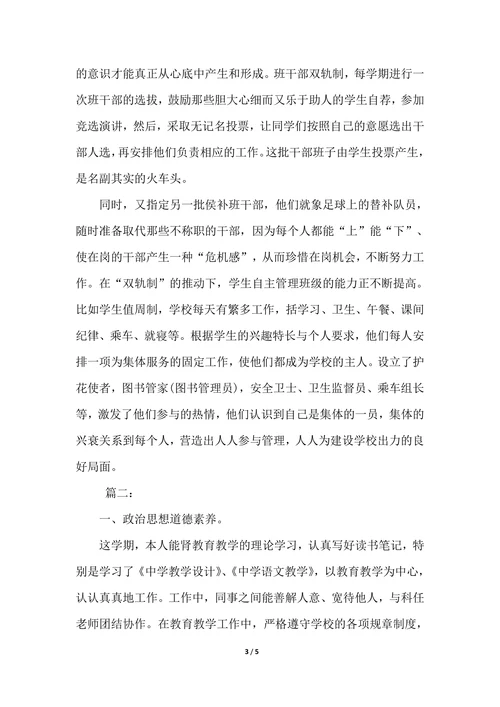 的意识才能真正从心底中产生和形成。班干部双轨制，每学期进行一次班干部的选拔，鼓励那些胆大心细而又乐于助人的学生自荐，参加竞选演讲，然后，采取无记名投票，让同学们按照自己的意愿选出干部人选，再安排他们负责相应的工作。这批干部班子由学生投票产生，是名副其实的火车头。

同时，又指定另一批侯补班干部，他们就象足球上的替补队员，随时准备取代那些不称职的干部，因为每个人都能“上”能“下”、使在岗的干部产生一种“危机感”，从而珍惜在岗机会，不断努力工作。在“双轨制”的推动下，学生自主管理班级的能力正不断提高。比如学生值周制，学校每天有繁多工作，括学习、卫生、午餐、课间纪律、乘车、就寝等。根据学生的兴趣特长与个人要求，他们每人安排一项为集体服务的固定工作，使他们都成为学校的主人。设立了护花使者，图书管家(图书管理员)，安全卫士、卫生监督员、乘车组长等，激发了他们参与的热情，他们认识到自己是集体的一员，集体的兴衰关系到每个人，营造出人人参与管理，人人为建设学校出力的良好局面。

篇二：

一、政治思想道德素养。

这学期，本人能肾教育教学的理论学习，认真写好读书笔记，特别是学习了《中学教学设计》、《中学语文教学》，以教育教学为中心，认认真真地工作。工作中，同事之间能善解人意、宽待他人，与科任老师团结协作。在教育教学工作中，严格遵守学校的各项规章制度，

3 / 5